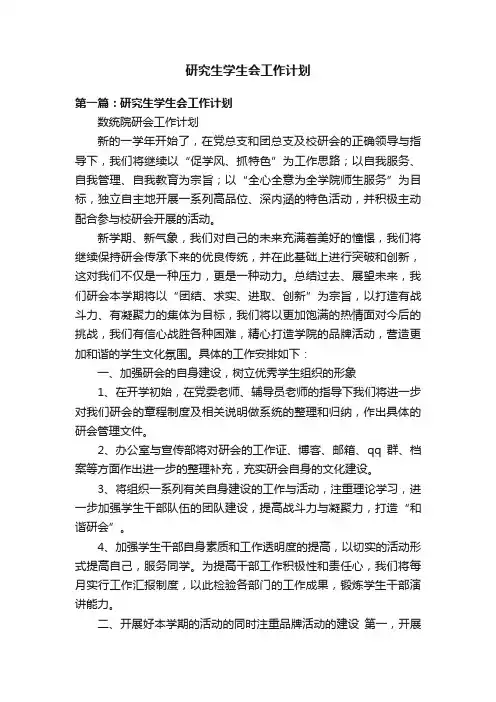 研究生学生会工作计划

第一篇：研究生学生会工作计划

数统院研会工作计划

新的一学年开始了，在党总支和团总支及校研会的正确领导与指导下，我们将继续以“促学风、抓特色”为工作思路；以自我服务、自我管理、自我教育为宗旨；以“全心全意为全学院师生服务”为目标，独立自主地开展一系列高品位、深内涵的特色活动，并积极主动配合参与校研会开展的活动。

新学期、新气象，我们对自己的未来充满着美好的憧憬，我们将继续保持研会传承下来的优良传统，并在此基础上进行突破和创新，这对我们不仅是一种压力，更是一种动力。总结过去、展望未来，我们研会本学期将以“团结、求实、进取、创新”为宗旨，以打造有战斗力、有凝聚力的集体为目标，我们将以更加饱满的热情面对今后的挑战，我们有信心战胜各种困难，精心打造学院的品牌活动，营造更加和谐的学生文化氛围。具体的工作安排如下：

一、加强研会的自身建设，树立优秀学生组织的形象

1、在开学初始，在党委老师、辅导员老师的指导下我们将进一步对我们研会的章程制度及相关说明做系统的整理和归纳，作出具体的研会管理文件。

2、办公室与宣传部将对研会的工作证、博客、邮箱、qq 群、档案等方面作出进一步的整理补充，充实研会自身的文化建设。

3、将组织一系列有关自身建设的工作与活动，注重理论学习，进一步加强学生干部队伍的团队建设，提高战斗力与凝聚力，打造“和谐研会”。

4、加强学生干部自身素质和工作透明度的提高，以切实的活动形式提高自己，服务同学。为提高干部工作积极性和责任心，我们将每月实行工作汇报制度，以此检验各部门的工作成果，锻炼学生干部演讲能力。

二、开展好本学期的活动的同时注重品牌活动的建设 第一，开展